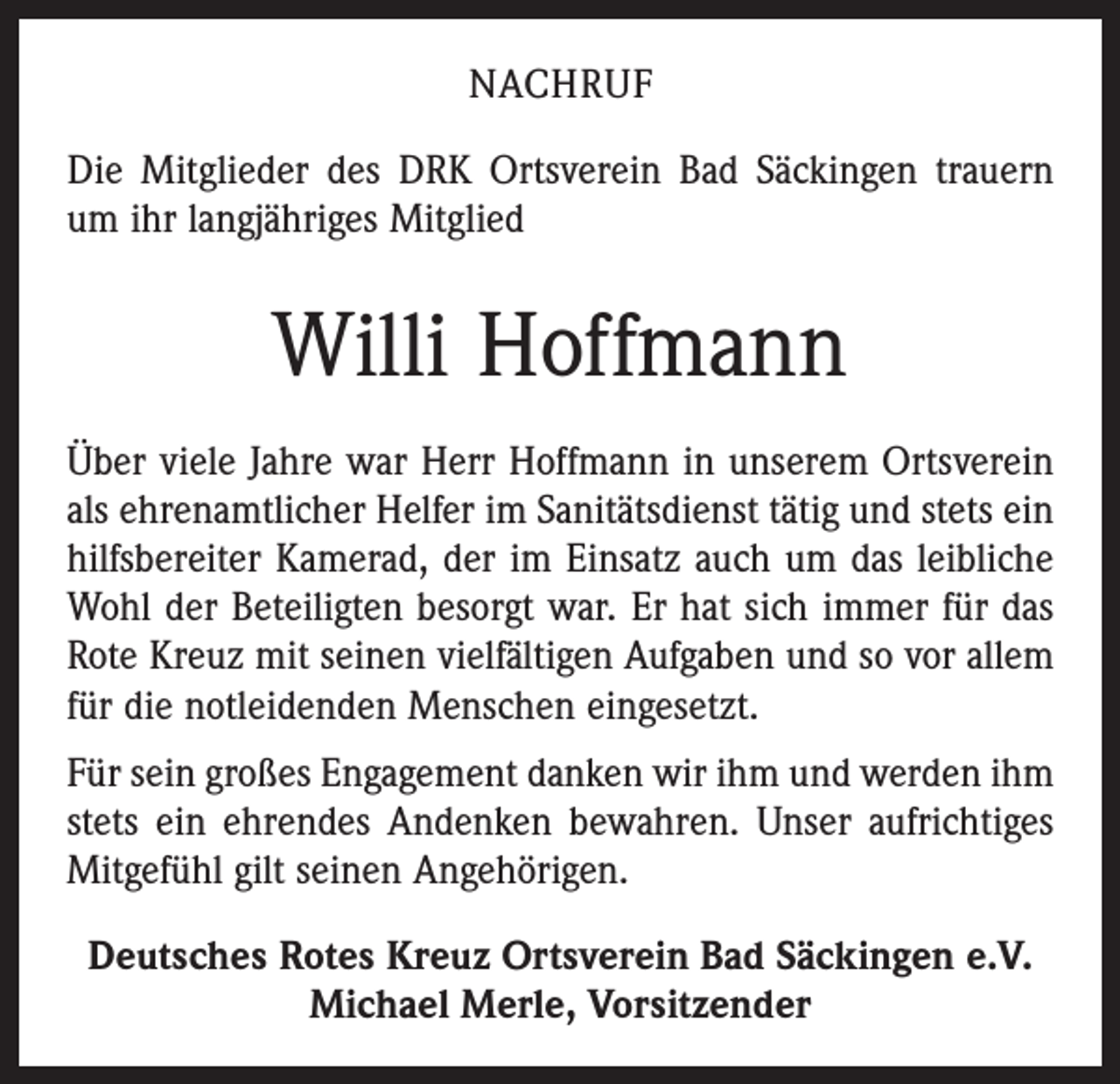 NACHRUF

Die Mitglieder des DRK Ortsverein Bad Säckingen trauern um ihr langjähriges Mitglied

Willi Hoffmann

Über viele Jahre war Herr Hoffmann in unserem Ortsverein als ehrenamtlicher Helfer im Sanitätsdienst tätig und stets ein hilfsbereiter Kamerad, der im Einsatz auch um das leibliche Wohl der Beteiligten besorgt war. Er hat sich immer für das Rote Kreuz mit seinen vielfältigen Aufgaben und so vor allem für die notleidenden Menschen eingesetzt.

Für sein großes Engagement danken wir ihm und werden ihm stets ein ehrendes Andenken bewahren. Unser aufrichtiges Mitgefühl gilt seinen Angehörigen.

Deutsches Rotes Kreuz Ortsverein Bad Säckingen e.V.
Michael Merle, Vorsitzender